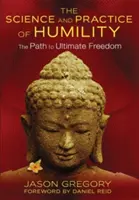 THE SCIENCE AND PRACTICE OF HUMILITY

The Path to Ultimate Freedom

JASON GREGORY

FOREWORD BY DANIEL REID